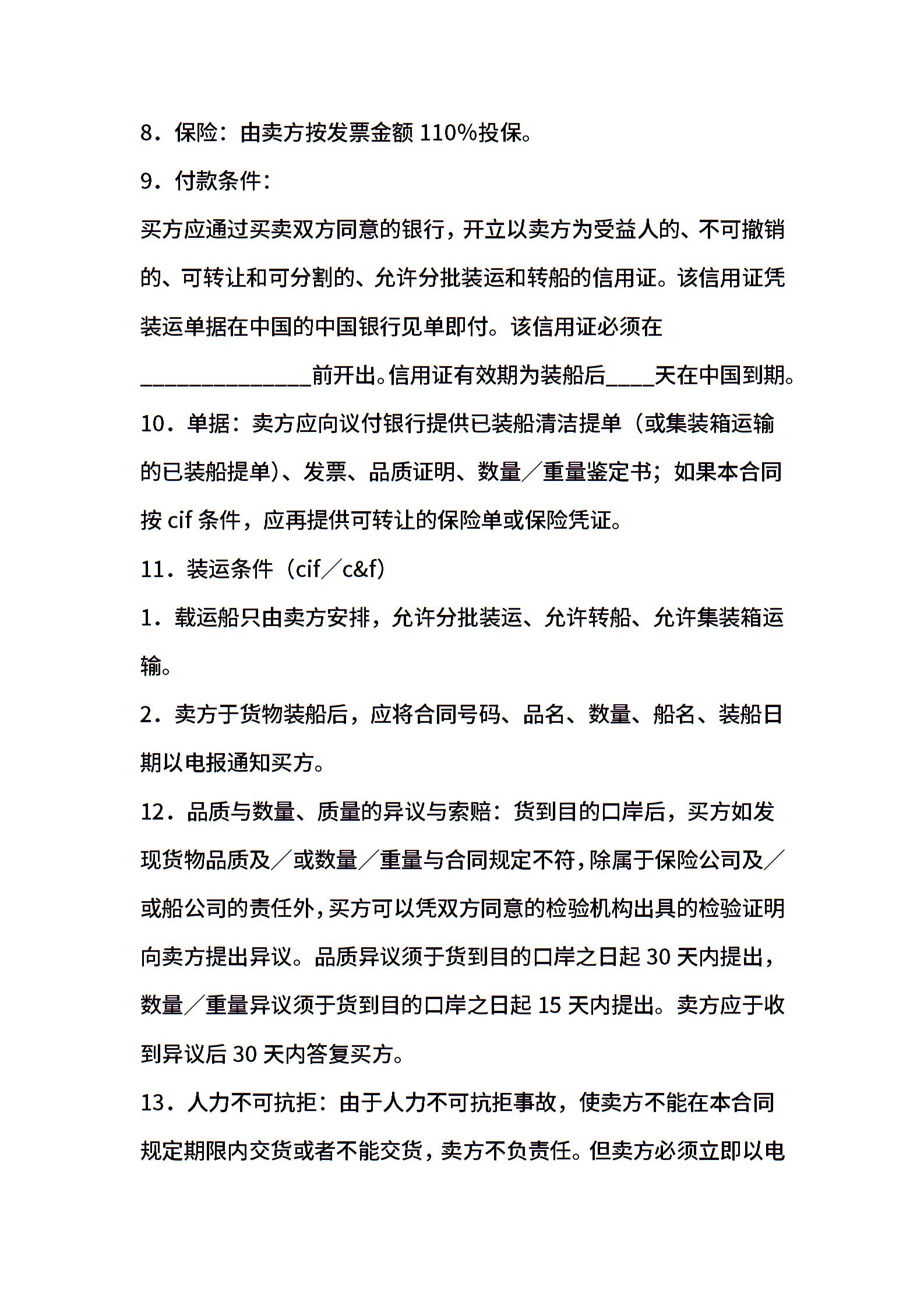 8．保险：由卖方按发票金额110%投保。

9．付款条件：

买方应通过买卖双方同意的银行，开立以卖方为受益人的、不可撤销的、可转让和可分割的、允许分批装运和转船的信用证。该信用证凭装运单据在中国的中国银行见单即付。该信用证必须在____前开出。信用证有效期为装船后____天在中国到期。

10．单据：卖方应向议付银行提供已装船清洁提单（或集装箱运输的已装船提单）、发票、品质证明、数量／重量鉴定书；如果本合同按cif条件，应再提供可转让的保险单或保险凭证。

11．装运条件（cif／c&f）

1．载运船只由卖方安排，允许分批装运、允许转船、允许集装箱运输。

2．卖方于货物装船后，应将合同号码、品名、数量、船名、装船日期以电报通知买方。

12．品质与数量、质量的异议与索赔：货到目的口岸后，买方如发现货物品质及／或数量／重量与合同规定不符，除属于保险公司及／或船公司的责任外，买方可以凭双方同意的检验机构出具的检验证明向卖方提出异议。品质异议须于货到目的口岸之日起30天内提出，数量／重量异议须于货到目的口岸之日起15天内提出。卖方应于收到异议后30天内答复买方。

13．人力不可抗拒：由于人力不可抗拒事故，使卖方不能在本合同规定期限内交货或者不能交货，卖方不负责任。但卖方必须立即以电